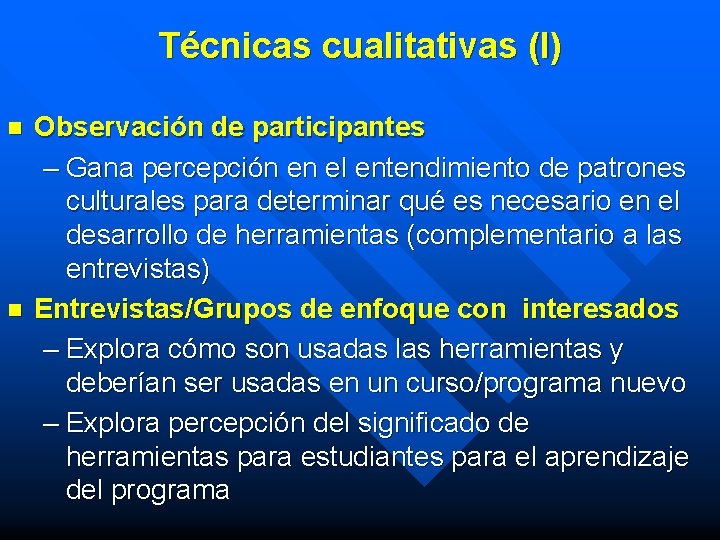 Técnicas cualitativas (I)

■ Observación de participantes

– Gana percepción en el entendimiento de patrones culturales para determinar qué es necesario en el desarrollo de herramientas (complementario a las entrevistas)

■ Entrevistas/Grupos de enfoque con  interesados

– Explora cómo son usadas las herramientas y deberían ser usadas en un curso/programa nuevo

– Explora percepción del significado de herramientas para estudiantes para el aprendizaje del programa